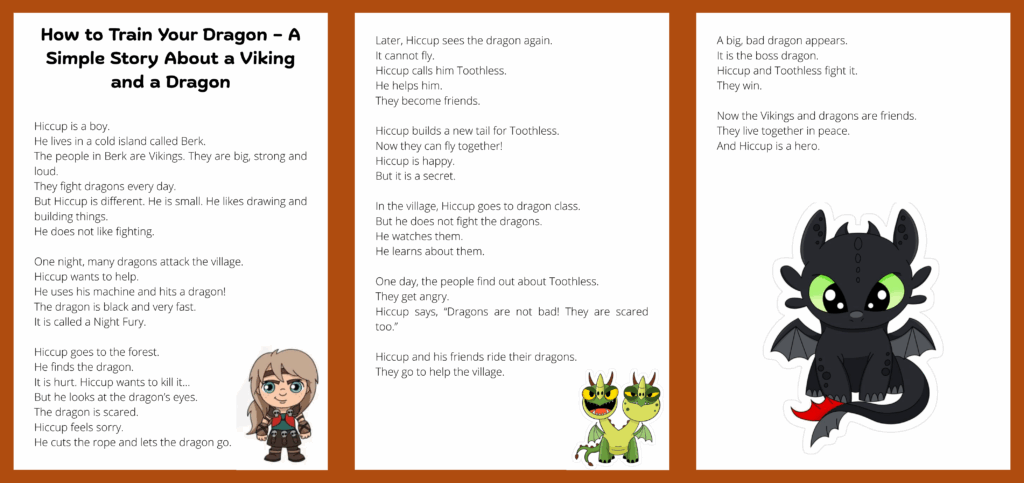 How to Train Your Dragon – A Simple Story About a Viking and a Dragon

Hiccup is a boy.
He lives in a cold island called Berk.
The people in Berk are Vikings. They are big, strong and loud.
They fight dragons every day.
But Hiccup is different. He is small. He likes drawing and building things.
He does not like fighting.

One night, many dragons attack the village.
Hiccup wants to help.
He uses his machine and hits a dragon!
The dragon is black and very fast.
It is called a Night Fury.

Hiccup goes to the forest.
He finds the dragon.
It is hurt. Hiccup wants to kill it...
But he looks at the dragon's eyes.
The dragon is scared.
Hiccup feels sorry.
He cuts the rope and lets the dragon go.

Later, Hiccup sees the dragon again.
It cannot fly.
Hiccup calls him Toothless.
He helps him.
They become friends.

Hiccup builds a new tail for Toothless.
Now they can fly together!
Hiccup is happy.
But it is a secret.

In the village, Hiccup goes to dragon class.
But he does not fight the dragons.
He watches them.
He learns about them.

One day, the people find out about Toothless.
They get angry.
Hiccup says, "Dragons are not bad! They are scared too."

Hiccup and his friends ride their dragons.
They go to help the village.

A big, bad dragon appears.
It is the boss dragon.
Hiccup and Toothless fight it.
They win.

Now the Vikings and dragons are friends.
They live together in peace.
And Hiccup is a hero.